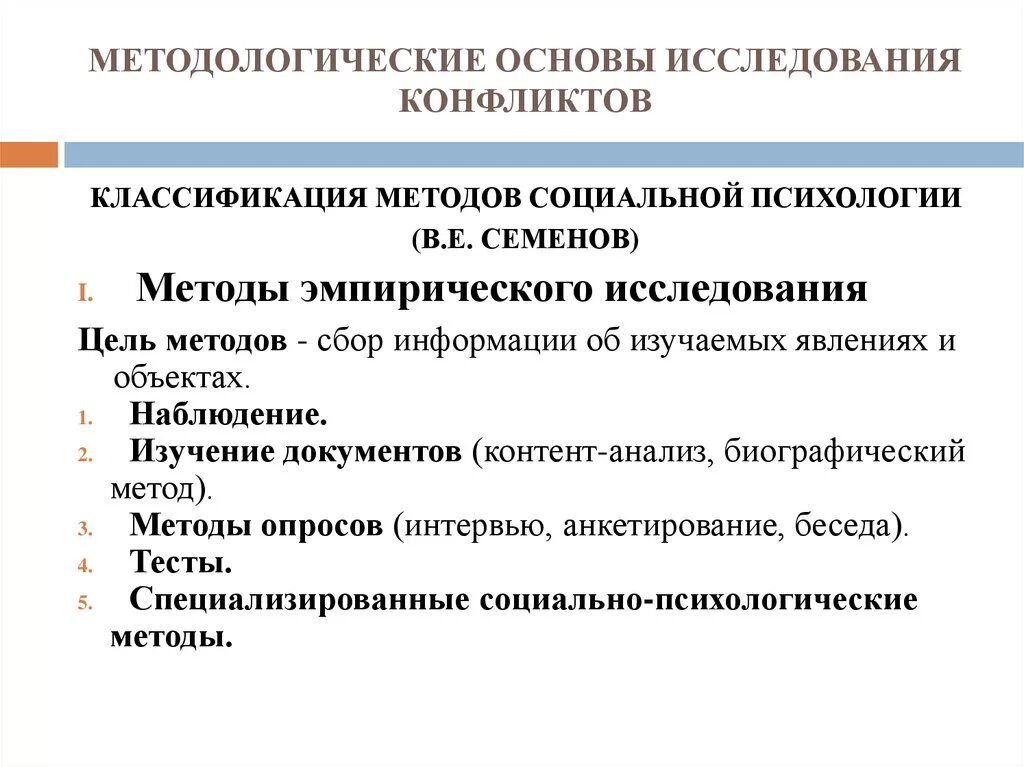 МЕТОДОЛОГИЧЕСКИЕ ОСНОВЫ ИССЛЕДОВАНИЯ КОНФЛИКТОВ

КЛАССИФИКАЦИЯ МЕТОДОВ СОЦИАЛЬНОЙ ПСИХОЛОГИИ (В.Е. СЕМЕНОВ)

I. Методы эмпирического исследования

Цель методов - сбор информации об изучаемых явлениях и объектах.

1. Наблюдение.
2. Изучение документов (контент-анализ, биографический метод).
3. Методы опросов (интервью, анкетирование, беседа).
4. Тесты.
5. Специализированные социально-психологические методы.